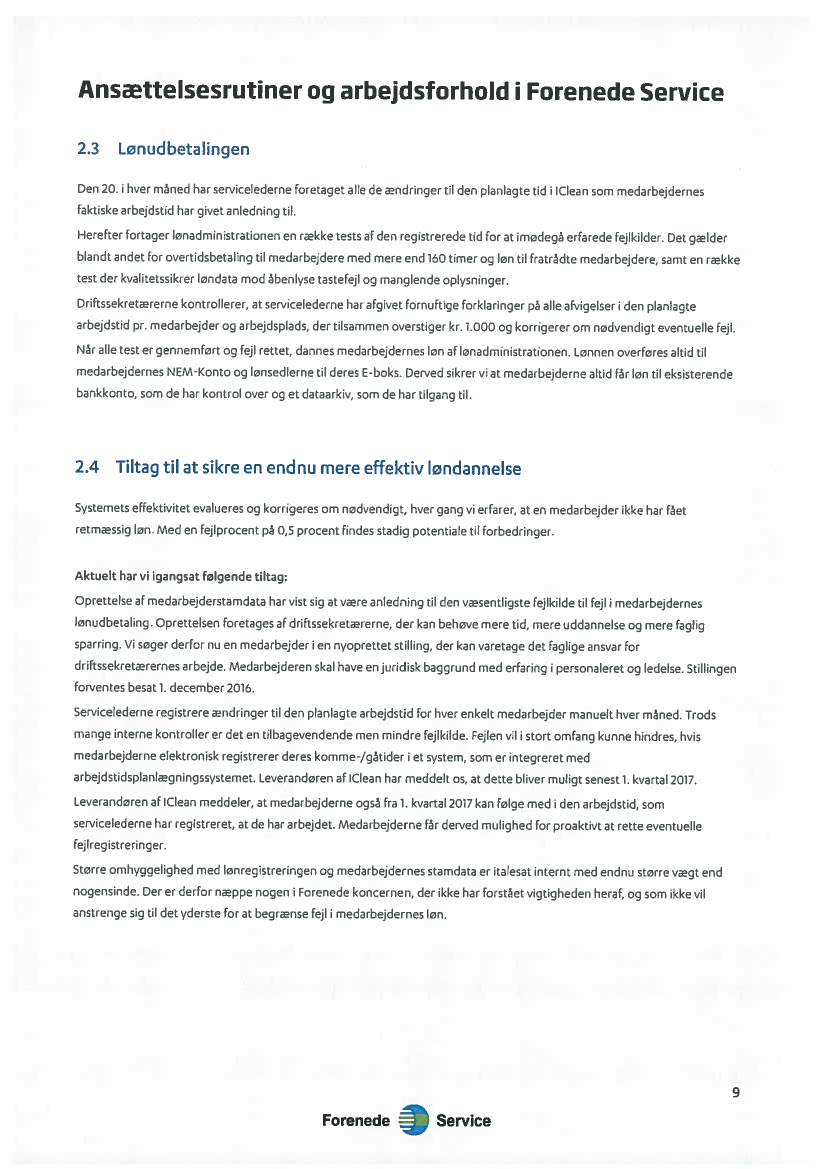 Ansættelsesrutiner og arbejdsforhold i Forenede Service

2.3 Lønudbetalingen

Den 20. i hver måned har servicelederne foretaget alle de ændringer til den planlagte tid i IClean som medarbejdernes faktiske arbejdstid har givet anledning til.

Herefter fortager lønadministrationen en række tests af den registrerede tid for at imødegå erfarede fejlkilder. Det gælder blandt andet for overtidsbetaling til medarbejdere med mere end 160 timer og løn til fratrådte medarbejdere, samt en række test der kvalitetssikrer løndata mod åbenlyse tastefejl og manglende oplysninger.

Driftssekretærerne kontrollerer, at servicelederne har afgivet fornuftige forklaringer på alle afvigelser i den planlagte arbejdstid pr. medarbejder og arbejdsplads, der tilsammen overstiger kr. 1.000 og korrigerer om nødvendigt eventuelle fejl.

Når alle test er gennemført og fejl rettet, dannes medarbejdernes løn af lønadministrationen. Lønnen overføres altid til medarbejdernes NEM-Konto og lønsedlerne til deres E-boks. Derved sikrer vi at medarbejderne altid får løn til eksisterende bankkonto, som de har kontrol over og et dataarkiv, som de har tilgang til.

2.4 Tiltag til at sikre en endnu mere effektiv løndannelse

Systemets effektivitet evalueres og korrigeres om nødvendigt, hver gang vi erfarer, at en medarbejder ikke har fået retmæssig løn. Med en fejlprocent på 0,5 procent findes stadig potentiale til forbedringer.

Aktuelt har vi igangsat følgende tiltag:

Oprettelse af medarbejderstamdata har vist sig at være anledning til den væsentligste fejlkilde til fejl i medarbejdernes lønudbetaling. Oprettelsen foretages af driftssekretærerne, der kan behøve mere tid, mere uddannelse og mere faglig sparring. Vi søger derfor nu en medarbejder i en nyoprettet stilling, der kan varetage det faglige ansvar for driftssekretærernes arbejde. Medarbejderen skal have en juridisk baggrund med erfaring i personaleret og ledelse. Stillingen forventes besat 1. december 2016.

Servicelederne registrere ændringer til den planlagte arbejdstid for hver enkelt medarbejder manuelt hver måned. Trods mange interne kontroller er det en tilbagevendende men mindre fejlkilde. Fejlen vil i stort omfang kunne hindres, hvis medarbejderne elektronisk registrerer deres komme-/gåtider i et system, som er integreret med arbejdstidsplanlægningssystemet. Leverandøren af IClean har meddelt os, at dette bliver muligt senest 1. kvartal 2017.

Leverandøren af IClean meddeler, at medarbejderne også fra 1. kvartal 2017 kan følge med i den arbejdstid, som servicelederne har registreret, at de har arbejdet. Medarbejderne får derved mulighed for proaktivt at rette eventuelle fejlregistreringer.

Større omhyggelighed med lønregistreringen og medarbejdernes stamdata er italesat internt med endnu større vægt end nogensinde. Der er derfor næppe nogen i Forenede koncernen, der ikke har forstået vigtigheden heraf, og som ikke vil anstrenge sig til det yderste for at begrænse fejl i medarbejdernes løn.

9

Forenede Service